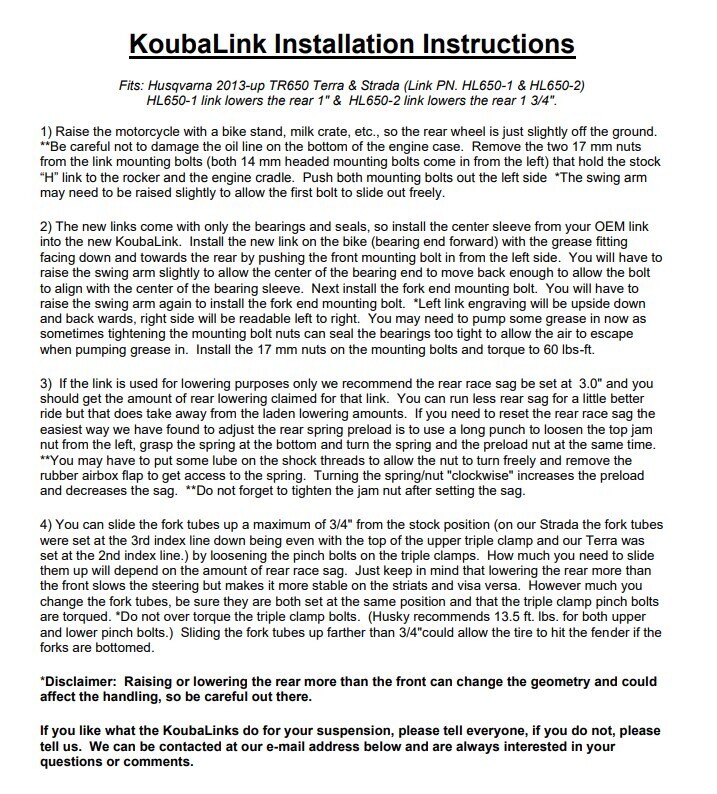 KoubaLink Installation Instructions

Fits: Husqvarna 2013-up TR650 Terra & Strada (Link PN. HL650-1 & HL650-2)
HL650-1 link lowers the rear 1" & HL650-2 link lowers the rear 1 3/4".

1) Raise the motorcycle with a bike stand, milk crate, etc., so the rear wheel is just slightly off the ground. **Be careful not to damage the oil line on the bottom of the engine case. Remove the two 17 mm nuts from the link mounting bolts (both 14 mm headed mounting bolts come in from the left) that hold the stock "H" link to the rocker and the engine cradle. Push both mounting bolts out the left side *The swing arm may need to be raised slightly to allow the first bolt to slide out freely.

2) The new links come with only the bearings and seals, so install the center sleeve from your OEM link into the new KoubaLink. Install the new link on the bike (bearing end forward) with the grease fitting facing down and towards the rear by pushing the front mounting bolt in from the left side. You will have to raise the swing arm slightly to allow the center of the bearing end to move back enough to allow the bolt to align with the center of the bearing sleeve. Next install the fork end mounting bolt. You will have to raise the swing arm again to install the fork end mounting bolt. *Left link engraving will be upside down and back wards, right side will be readable left to right. You may need to pump some grease in now as sometimes tightening the mounting bolt nuts can seal the bearings too tight to allow the air to escape when pumping grease in. Install the 17 mm nuts on the mounting bolts and torque to 60 lbs-ft.

3) If the link is used for lowering purposes only we recommend the rear race sag be set at 3.0" and you should get the amount of rear lowering claimed for that link. You can run less rear sag for a little better ride but that does take away from the laden lowering amounts. If you need to reset the rear race sag the easiest way we have found to adjust the rear spring preload is to use a long punch to loosen the top jam nut from the left, grasp the spring at the bottom and turn the spring and the preload nut at the same time. **You may have to put some lube on the shock threads to allow the nut to turn freely and remove the rubber airbox flap to get access to the spring. Turning the spring/nut "clockwise" increases the preload and decreases the sag. **Do not forget to tighten the jam nut after setting the sag.

4) You can slide the fork tubes up a maximum of 3/4" from the stock position (on our Strada the fork tubes were set at the 3rd index line down being even with the top of the upper triple clamp and our Terra was set at the 2nd index line.) by loosening the pinch bolts on the triple clamps. How much you need to slide them up will depend on the amount of rear race sag. Just keep in mind that lowering the rear more than the front slows the steering but makes it more stable on the striats and visa versa. However much you change the fork tubes, be sure they are both set at the same position and that the triple clamp pinch bolts are torqued. *Do not over torque the triple clamp bolts. (Husky recommends 13.5 ft. lbs. for both upper and lower pinch bolts.) Sliding the fork tubes up farther than 3/4"could allow the tire to hit the fender if the forks are bottomed.

*Disclaimer: Raising or lowering the rear more than the front can change the geometry and could affect the handling, so be careful out there.

If you like what the KoubaLinks do for your suspension, please tell everyone, if you do not, please tell us. We can be contacted at our e-mail address below and are always interested in your questions or comments.